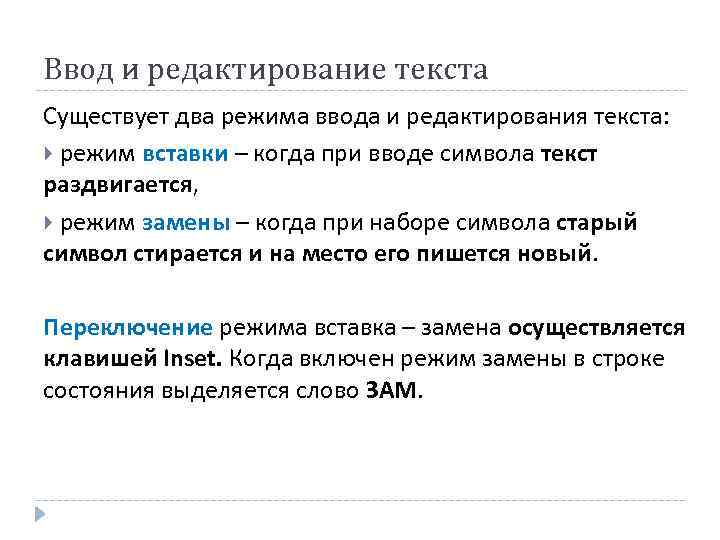 Ввод и редактирование текста

Существует два режима ввода и редактирования текста:

режим вставки – когда при вводе символа текст раздвигается,

режим замены – когда при наборе символа старый символ стирается и на место его пишется новый.

Переключение режима вставка – замена осуществляется клавишей Inset. Когда включен режим замены в строке состояния выделяется слово ЗАМ.